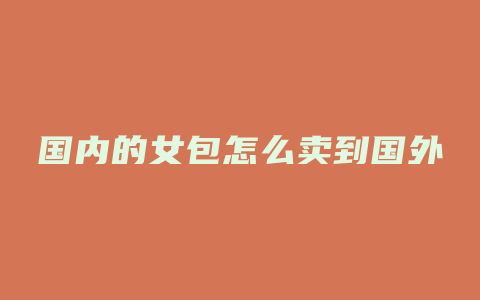 国内的女包怎么卖到国外